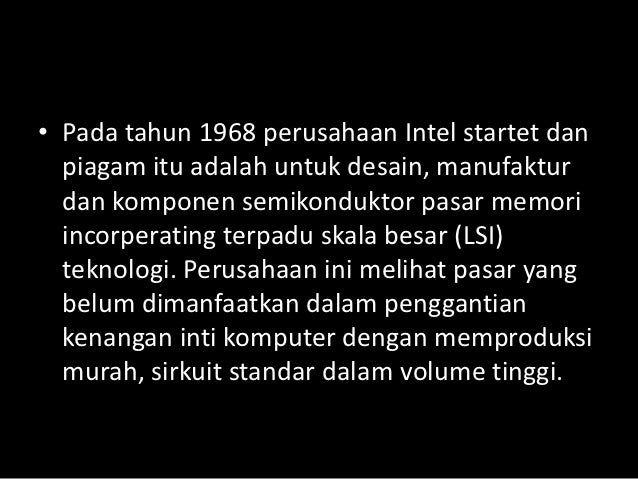 • Pada tahun 1968 perusahaan Intel startet dan piagam itu adalah untuk desain, manufaktur dan komponen semikonduktor pasar memori incorperating terpadu skala besar (LSI) teknologi. Perusahaan ini melihat pasar yang belum dimanfaatkan dalam penggantian kenangan inti komputer dengan memproduksi murah, sirkuit standar dalam volume tinggi.